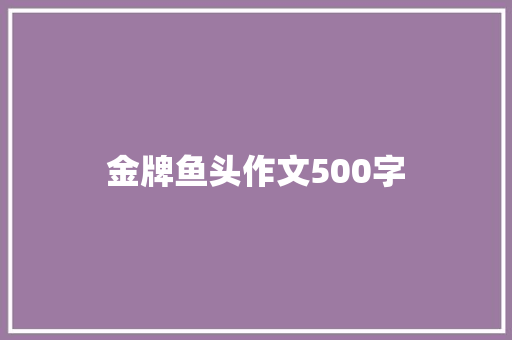 金牌鱼头作文500字